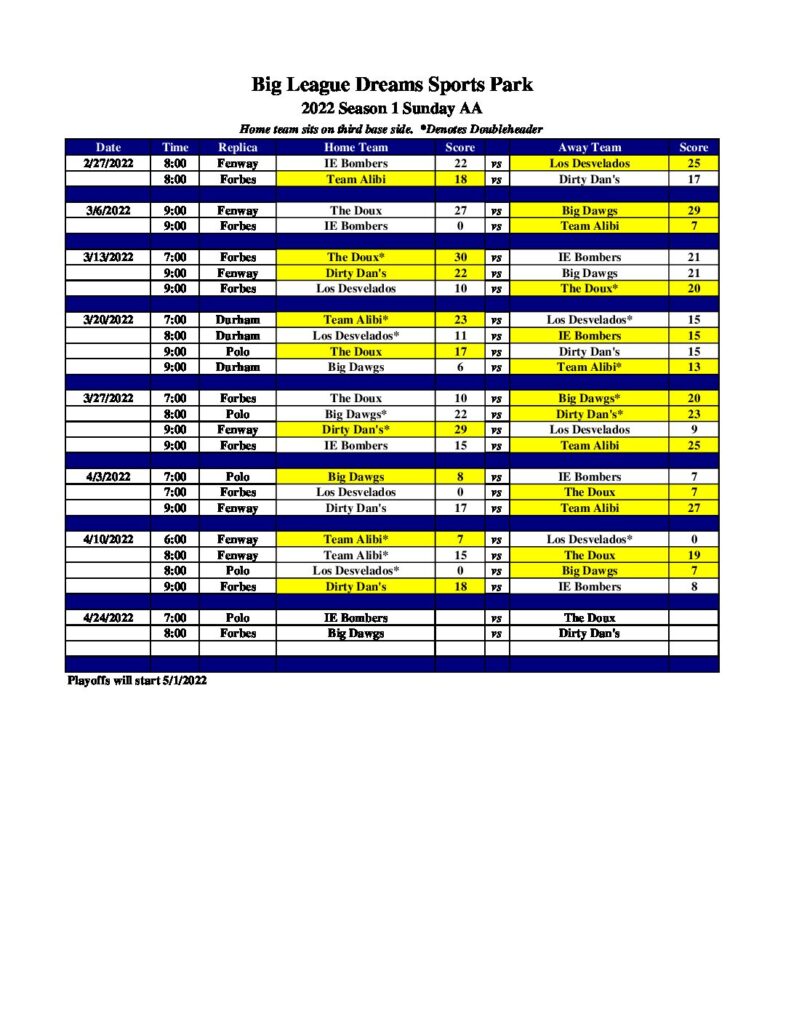 Big League Dreams Sports Park
2022 Season 1 Sunday AA

Home team sits on third base side. *Denotes Doubleheader

| Date | Time | Replica | Home Team | Score | | Away Team | Score |
|---|---|---|---|---|---|---|---|
| 2/27/2022 | 8:00 | Fenway | IE Bombers | 22 | vs | Los Desvelados | 25 |
| | 8:00 | Forbes | Team Alibi | 18 | vs | Dirty Dan's | 17 |
| | | | | | | | |
| 3/6/2022 | 9:00 | Fenway | The Doux | 27 | vs | Big Dawgs | 29 |
| | 9:00 | Forbes | IE Bombers | 0 | vs | Team Alibi | 7 |
| | | | | | | | |
| 3/13/2022 | 7:00 | Forbes | The Doux* | 30 | vs | IE Bombers | 21 |
| | 9:00 | Fenway | Dirty Dan's | 22 | vs | Big Dawgs | 21 |
| | 9:00 | Forbes | Los Desvelados | 10 | vs | The Doux* | 20 |
| | | | | | | | |
| 3/20/2022 | 7:00 | Durham | Team Alibi* | 23 | vs | Los Desvelados* | 15 |
| | 8:00 | Durham | Los Desvelados* | 11 | vs | IE Bombers | 15 |
| | 9:00 | Polo | The Doux | 17 | vs | Dirty Dan's | 15 |
| | 9:00 | Durham | Big Dawgs | 6 | vs | Team Alibi* | 13 |
| | | | | | | | |
| 3/27/2022 | 7:00 | Forbes | The Doux | 10 | vs | Big Dawgs* | 20 |
| | 8:00 | Polo | Big Dawgs* | 22 | vs | Dirty Dan's* | 23 |
| | 9:00 | Fenway | Dirty Dan's* | 29 | vs | Los Desvelados | 9 |
| | 9:00 | Forbes | IE Bombers | 15 | vs | Team Alibi | 25 |
| | | | | | | | |
| 4/3/2022 | 7:00 | Polo | Big Dawgs | 8 | vs | IE Bombers | 7 |
| | 7:00 | Forbes | Los Desvelados | 0 | vs | The Doux | 7 |
| | 9:00 | Fenway | Dirty Dan's | 17 | vs | Team Alibi | 27 |
| | | | | | | | |
| 4/10/2022 | 6:00 | Fenway | Team Alibi* | 7 | vs | Los Desvelados* | 0 |
| | 8:00 | Fenway | Team Alibi* | 15 | vs | The Doux | 19 |
| | 8:00 | Polo | Los Desvelados* | 0 | vs | Big Dawgs | 7 |
| | 9:00 | Forbes | Dirty Dan's | 18 | vs | IE Bombers | 8 |
| | | | | | | | |
| 4/24/2022 | 7:00 | Polo | IE Bombers | | vs | The Doux | |
| | 8:00 | Forbes | Big Dawgs | | vs | Dirty Dan's | |

Playoffs will start 5/1/2022